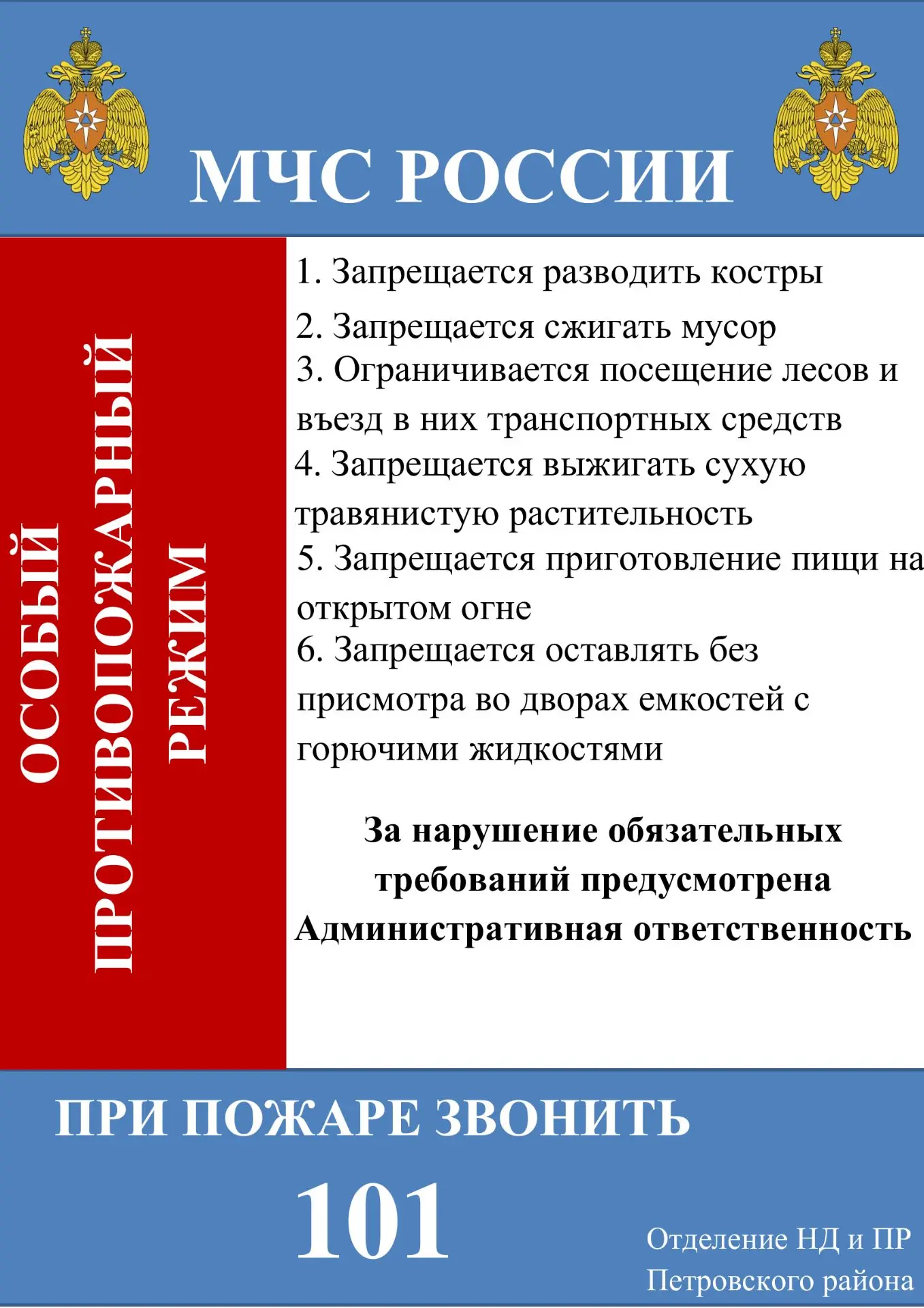 МЧС РОССИИ

ОСОБЫЙ ПРОТИВОПОЖАРНЫЙ РЕЖИМ

1. Запрещается разводить костры
2. Запрещается сжигать мусор
3. Ограничивается посещение лесов и въезд в них транспортных средств
4. Запрещается выжигать сухую травянистую растительность
5. Запрещается приготовление пищи на открытом огне
6. Запрещается оставлять без присмотра во дворах емкостей с горючими жидкостями

За нарушение обязательных требований предусмотрена Административная ответственность

ПРИ ПОЖАРЕ ЗВОНИТЬ

101

Отделение НД и ПР
Петровского района